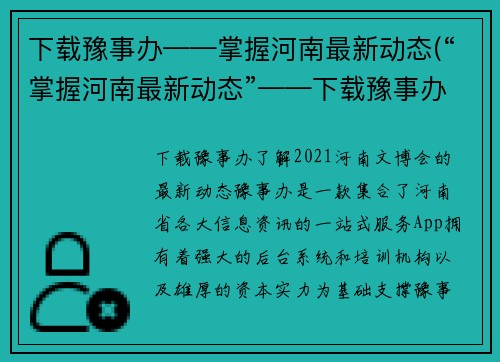 下载豫事办——掌握河南最新动态(“掌握河南最新动态”——下载豫事办

下载豫事办了解2021河南文博会的最新动态豫事办是一款集合了河南省各大信息资讯的一站式服务App拥有着强大的后台系统和培训机构以及雄厚的资本实力为基础支撑豫事